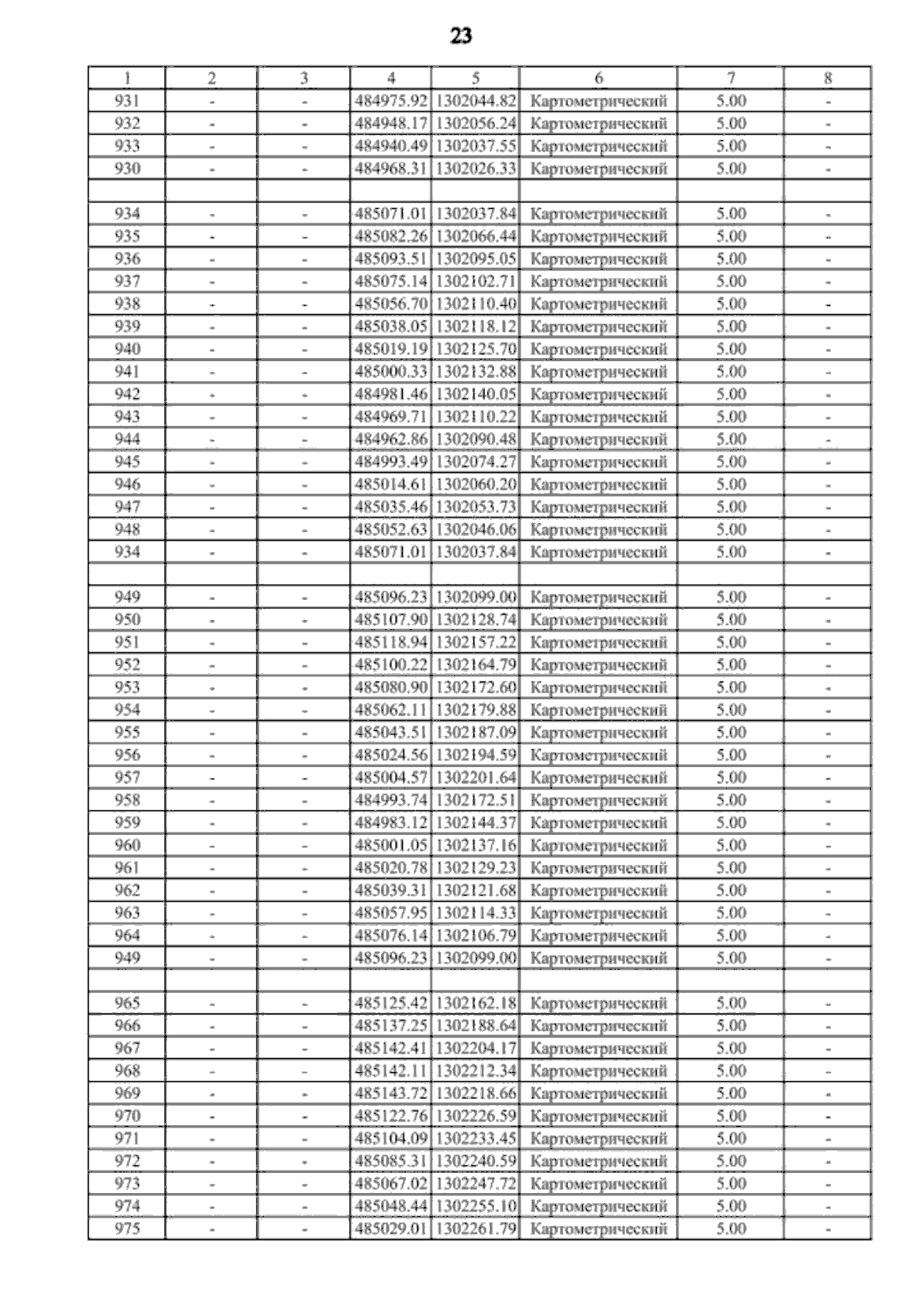 23

| 1 | 2 | 3 | 4 | 5 | 6 | 7 | 8 |
|---|---|---|---|---|---|---|---|
| 931 | - | - | 484975.92 | 1302044.82 | Картометрический | 5.00 | - |
| 932 | - | - | 484948.17 | 1302056.24 | Картометрический | 5.00 | - |
| 933 | - | - | 484940.49 | 1302037.55 | Картометрический | 5.00 | - |
| 930 | - | - | 484968.31 | 1302026.33 | Картометрический | 5.00 | - |
| | | | | | | | |
| 934 | - | - | 485071.01 | 1302037.84 | Картометрический | 5.00 | - |
| 935 | - | - | 485082.26 | 1302066.44 | Картометрический | 5.00 | - |
| 936 | - | - | 485093.51 | 1302095.05 | Картометрический | 5.00 | - |
| 937 | - | - | 485075.14 | 1302102.71 | Картометрический | 5.00 | - |
| 938 | - | - | 485056.70 | 1302110.40 | Картометрический | 5.00 | - |
| 939 | - | - | 485038.05 | 1302118.12 | Картометрический | 5.00 | - |
| 940 | - | - | 485019.19 | 1302125.70 | Картометрический | 5.00 | - |
| 941 | - | - | 485000.33 | 1302132.88 | Картометрический | 5.00 | - |
| 942 | - | - | 484981.46 | 1302140.05 | Картометрический | 5.00 | - |
| 943 | - | - | 484969.71 | 1302110.22 | Картометрический | 5.00 | - |
| 944 | - | - | 484962.86 | 1302090.48 | Картометрический | 5.00 | - |
| 945 | - | - | 484993.49 | 1302074.27 | Картометрический | 5.00 | - |
| 946 | - | - | 485014.61 | 1302060.20 | Картометрический | 5.00 | - |
| 947 | - | - | 485035.46 | 1302053.73 | Картометрический | 5.00 | - |
| 948 | - | - | 485052.63 | 1302046.06 | Картометрический | 5.00 | - |
| 934 | - | - | 485071.01 | 1302037.84 | Картометрический | 5.00 | - |
| | | | | | | | |
| 949 | - | - | 485096.23 | 1302099.00 | Картометрический | 5.00 | - |
| 950 | - | - | 485107.90 | 1302128.74 | Картометрический | 5.00 | - |
| 951 | - | - | 485118.94 | 1302157.22 | Картометрический | 5.00 | - |
| 952 | - | - | 485100.22 | 1302164.79 | Картометрический | 5.00 | - |
| 953 | - | - | 485080.90 | 1302172.60 | Картометрический | 5.00 | - |
| 954 | - | - | 485062.11 | 1302179.88 | Картометрический | 5.00 | - |
| 955 | - | - | 485043.51 | 1302187.09 | Картометрический | 5.00 | - |
| 956 | - | - | 485024.56 | 1302194.59 | Картометрический | 5.00 | - |
| 957 | - | - | 485004.57 | 1302201.64 | Картометрический | 5.00 | - |
| 958 | - | - | 484993.74 | 1302172.51 | Картометрический | 5.00 | - |
| 959 | - | - | 484983.12 | 1302144.37 | Картометрический | 5.00 | - |
| 960 | - | - | 485001.05 | 1302137.16 | Картометрический | 5.00 | - |
| 961 | - | - | 485020.78 | 1302129.23 | Картометрический | 5.00 | - |
| 962 | - | - | 485039.31 | 1302121.68 | Картометрический | 5.00 | - |
| 963 | - | - | 485057.95 | 1302114.33 | Картометрический | 5.00 | - |
| 964 | - | - | 485076.14 | 1302106.79 | Картометрический | 5.00 | - |
| 949 | - | - | 485096.23 | 1302099.00 | Картометрический | 5.00 | - |
| | | | | | | | |
| 965 | - | - | 485125.42 | 1302162.18 | Картометрический | 5.00 | - |
| 966 | - | - | 485137.25 | 1302188.64 | Картометрический | 5.00 | - |
| 967 | - | - | 485142.41 | 1302204.17 | Картометрический | 5.00 | - |
| 968 | - | - | 485142.11 | 1302212.34 | Картометрический | 5.00 | - |
| 969 | - | - | 485143.72 | 1302218.66 | Картометрический | 5.00 | - |
| 970 | - | - | 485122.76 | 1302226.59 | Картометрический | 5.00 | - |
| 971 | - | - | 485104.09 | 1302233.45 | Картометрический | 5.00 | - |
| 972 | - | - | 485085.31 | 1302240.59 | Картометрический | 5.00 | - |
| 973 | - | - | 485067.02 | 1302247.72 | Картометрический | 5.00 | - |
| 974 | - | - | 485048.44 | 1302255.10 | Картометрический | 5.00 | - |
| 975 | - | - | 485029.01 | 1302261.79 | Картометрический | 5.00 | - |